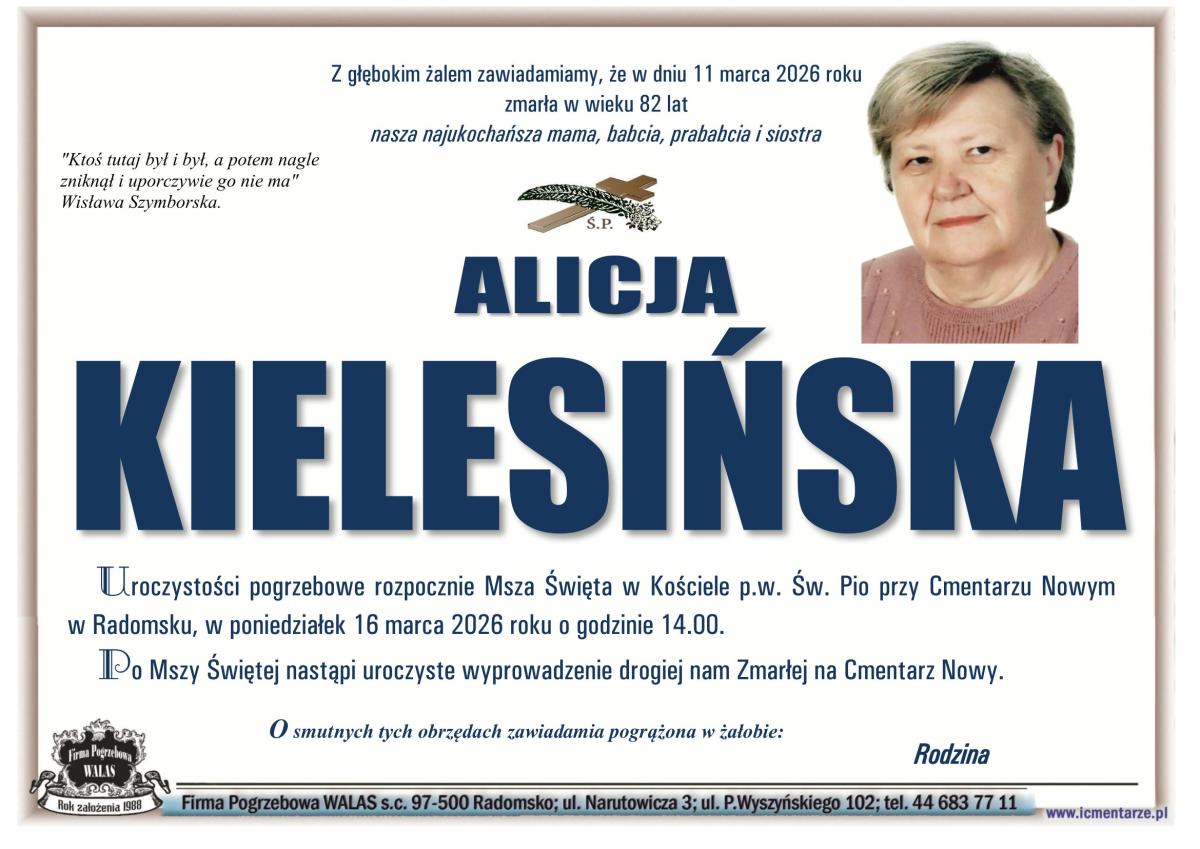 Z głębokim żalem zawiadamiamy, że w dniu 11 marca 2026 roku
zmarła w wieku 82 lat
nasza najukochańsza mama, babcia, prababcia i siostra

"Ktoś tutaj był i był, a potem nagle zniknął i uporczywie go nie ma"
Wisława Szymborska.

Ś.P.

ALICJA

KIELESIŃSKA

Uroczystości pogrzebowe rozpocznie Msza Święta w Kościele p.w. Św. Pio przy Cmentarzu Nowym w Radomsku, w poniedziałek 16 marca 2026 roku o godzinie 14.00.

Po Mszy Świętej nastąpi uroczyste wyprowadzenie drogiej nam Zmarłej na Cmentarz Nowy.

O smutnych tych obrzędach zawiadamia pogrążona w żałobie:

Rodzina

Firma Pogrzebowa
WALAS
Rok założenia 1988

Firma Pogrzebowa WALAS s.c. 97-500 Radomsko; ul. Narutowicza 3; ul. P.Wyszyńskiego 102; tel. 44 683 77 11

www.icmentarze.pl